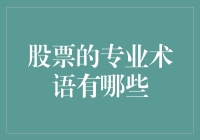 股票的专业术语有哪些